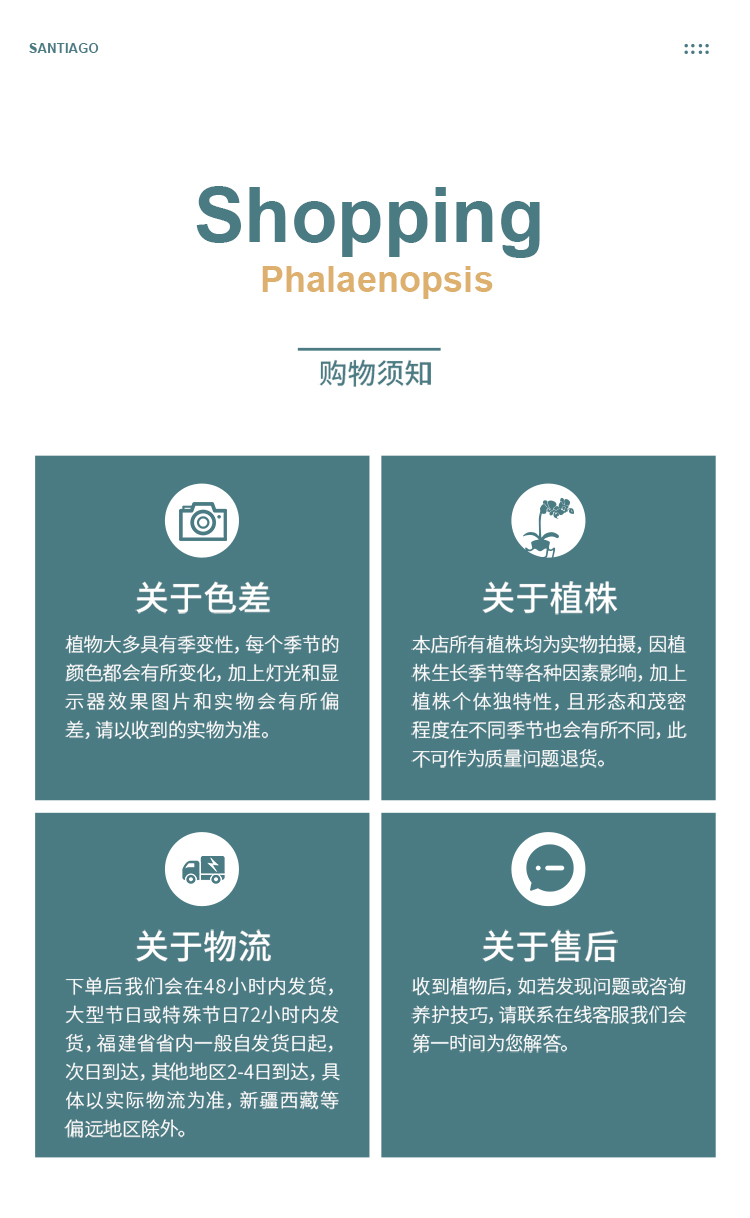 SANTIAGO

Shopping
Phalaenopsis

购物须知

关于色差

植物大多具有季变性，每个季节的颜色都会有所变化，加上灯光和显示器效果图片和实物会有所偏差，请以收到的实物为准。

关于植株

本店所有植株均为实物拍摄，因植株生长季节等各种因素影响，加上植株个体独特性，且形态和茂密程度在不同季节也会有所不同，此不可作为质量问题退货。

关于物流

下单后我们会在48小时内发货，大型节日或特殊节日72小时内发货，福建省省内一般自发货日起，次日到达，其他地区2-4日到达，具体以实际物流为准，新疆西藏等偏远地区除外。

关于售后

收到植物后，如若发现问题或咨询养护技巧，请联系在线客服我们会第一时间为您解答。